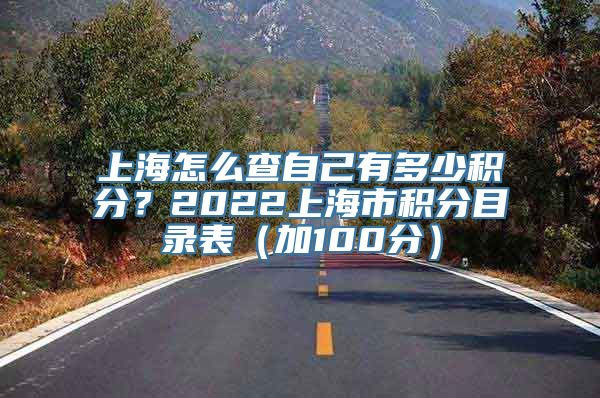 上海怎么查自己有多少积分？2022上海市积分目录表（加100分）